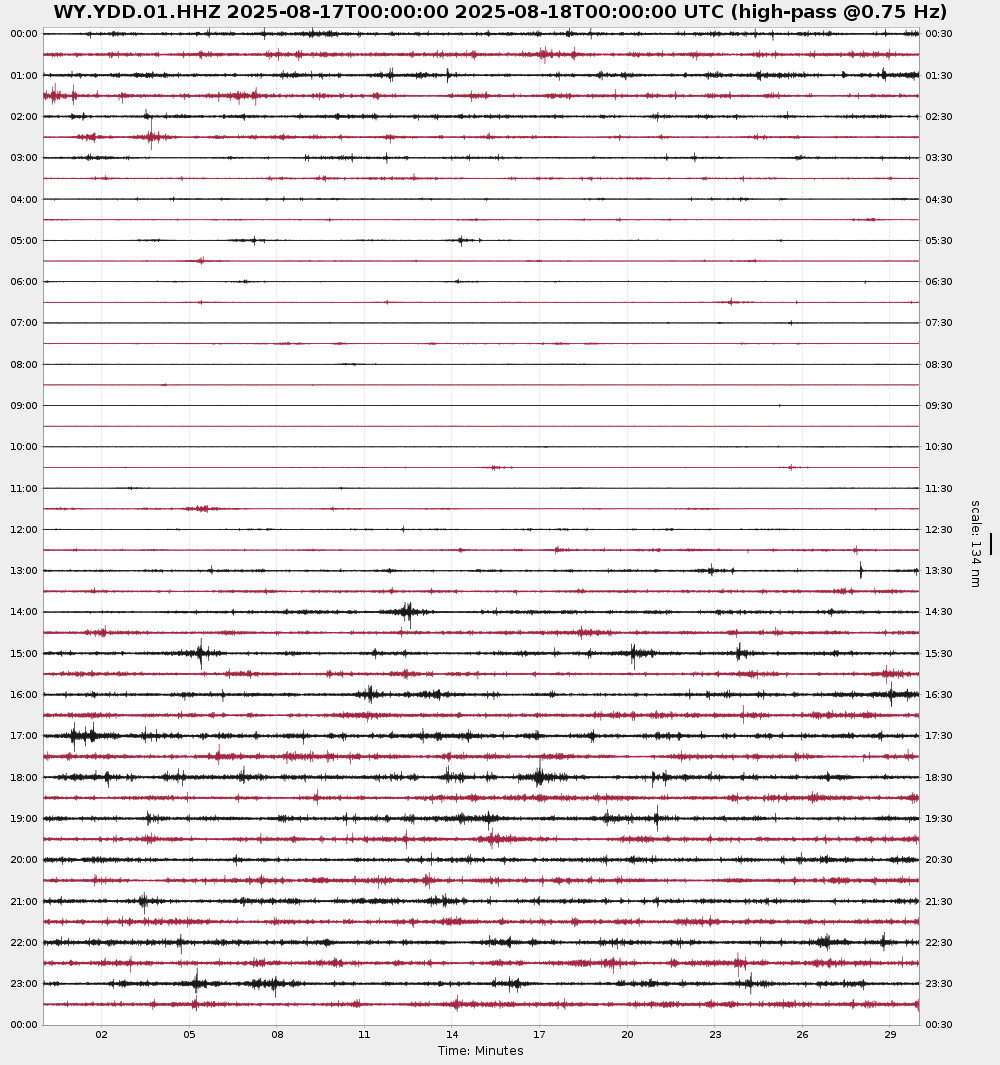 WY.YDD.01.HHZ 2025-08-17T00:00:00 2025-08-18T00:00:00 UTC (high-pass @0.75 Hz)

00:00
01:00
02:00
03:00
04:00
05:00
06:00
07:00
08:00
09:00
10:00
11:00
12:00
13:00
14:00
15:00
16:00
17:00
18:00
19:00
20:00
21:00
22:00
23:00
00:00

00:30
01:30
02:30
03:30
04:30
05:30
06:30
07:30
08:30
09:30
10:30
11:30
12:30
13:30
14:30
15:30
16:30
17:30
18:30
19:30
20:30
21:30
22:30
23:30
00:30

scale: 134 nm

02 05 08 11 14 17 20 23 26 29
Time: Minutes